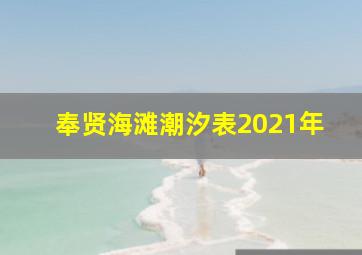 奉贤海滩潮汐表2021年